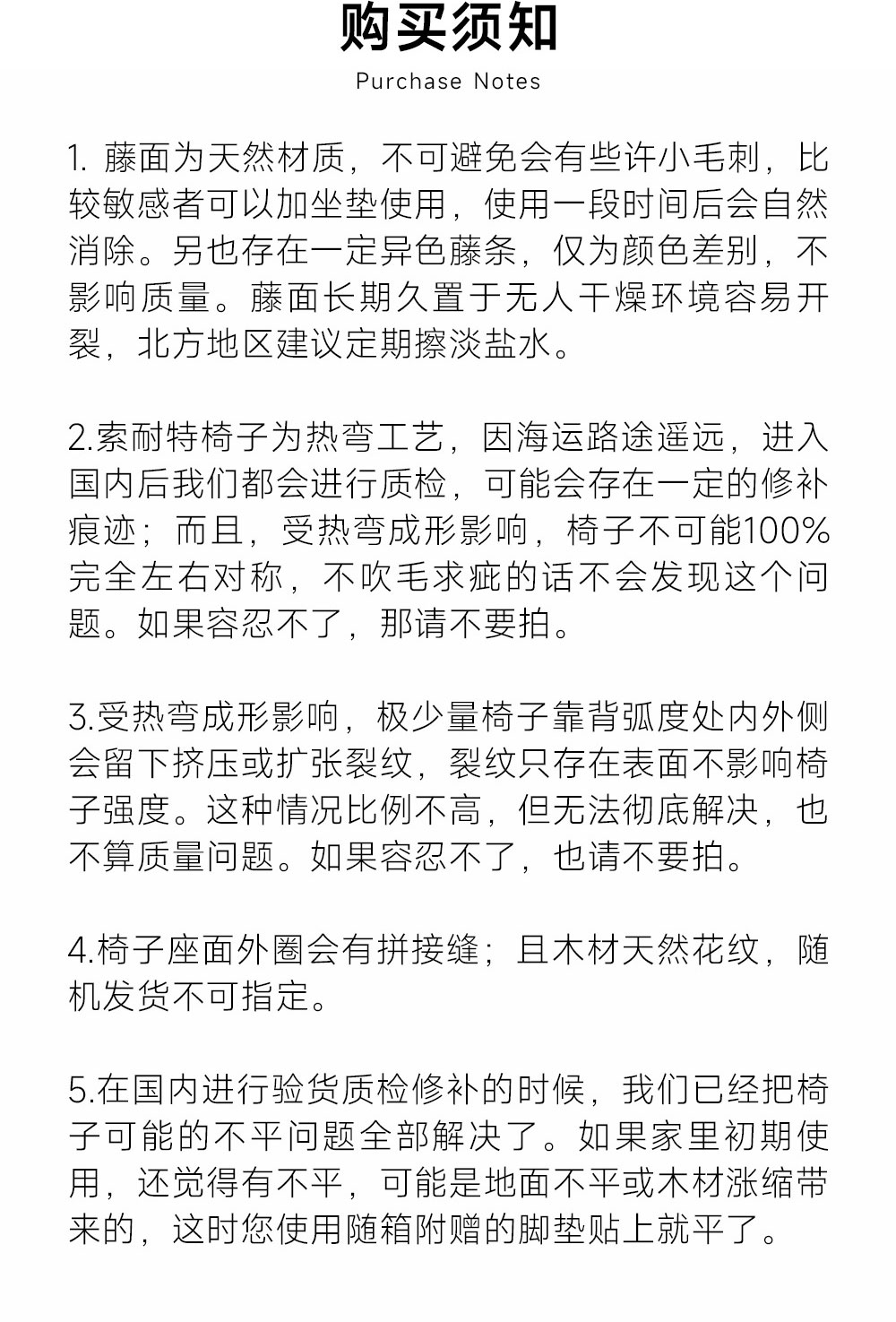 购买须知

Purchase Notes

1. 藤面为天然材质，不可避免会有些许小毛刺，比较敏感者可以加坐垫使用，使用一段时间后会自然消除。另也存在一定异色藤条，仅为颜色差别，不影响质量。藤面长期久置于无人干燥环境容易开裂，北方地区建议定期擦淡盐水。

2.索耐特椅子为热弯工艺，因海运路途遥远，进入国内后我们都会进行质检，可能会存在一定的修补痕迹；而且，受热弯成形影响，椅子不可能100%完全左右对称，不吹毛求疵的话不会发现这个问题。如果容忍不了，那请不要拍。

3.受热弯成形影响，极少量椅子靠背弧度处内外侧会留下挤压或扩张裂纹，裂纹只存在表面不影响椅子强度。这种情况比例不高，但无法彻底解决，也不算质量问题。如果容忍不了，也请不要拍。

4.椅子座面外圈会有拼接缝；且木材天然花纹，随机发货不可指定。

5.在国内进行验货质检修补的时候，我们已经把椅子可能的不平问题全部解决了。如果家里初期使用，还觉得有不平，可能是地面不平或木材涨缩带来的，这时您使用随箱附赠的脚垫贴上就平了。